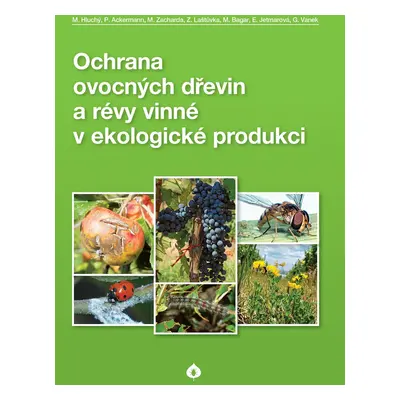 M. Hluchý, P. Ackermann, M. Zacharda, Z. Laštůvka, M. Bagar, E. Jetmarová, G. Vanek

Ochrana ovocných dřevin a révy vinné v ekologické produkci